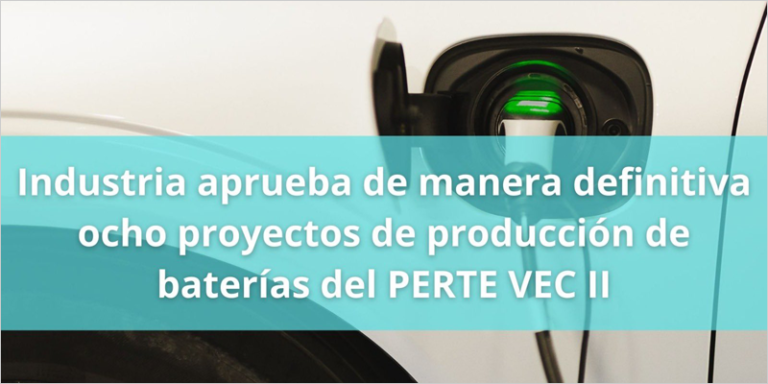 Industria aprueba de manera definitiva ocho proyectos de producción de baterías del PERTE VEC II